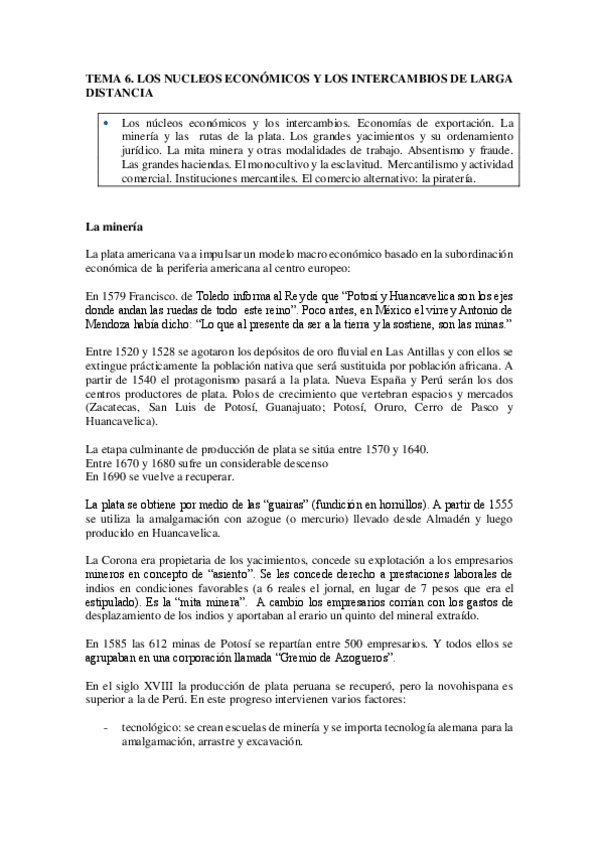 TEMA 6. LOS NUCLEOS ECONÓMICOS Y LOS INTERCAMBIOS DE LARGA DISTANCIA

• Los núcleos económicos y los intercambios. Economías de exportación. La minería y las rutas de la plata. Los grandes yacimientos y su ordenamiento jurídico. La mita minera y otras modalidades de trabajo. Absentismo y fraude. Las grandes haciendas. El monocultivo y la esclavitud. Mercantilismo y actividad comercial. Instituciones mercantiles. El comercio alternativo: la piratería.

La minería

La plata americana va a impulsar un modelo macro económico basado en la subordinación económica de la periferia americana al centro europeo:

En 1579 Francisco. de Toledo informa al Rey de que "Potosí y Huancavelica son los ejes donde andan las ruedas de todo este reino". Poco antes, en México el virrey Antonio de Mendoza había dicho: "Lo que al presente da ser a la tierra y la sostiene, son las minas."

Entre 1520 y 1528 se agotaron los depósitos de oro fluvial en Las Antillas y con ellos se extingue prácticamente la población nativa que será sustituida por población africana. A partir de 1540 el protagonismo pasará a la plata. Nueva España y Perú serán los dos centros productores de plata. Polos de crecimiento que vertebran espacios y mercados (Zacatecas, San Luis de Potosí, Guanajuato; Potosí, Oruro, Cerro de Pasco y Huancavelica).

La etapa culminante de producción de plata se sitúa entre 1570 y 1640.
Entre 1670 y 1680 sufre un considerable descenso
En 1690 se vuelve a recuperar.

La plata se obtiene por medio de las "guairas" (fundición en hornillos). A partir de 1555 se utiliza la amalgamación con azogue (o mercurio) llevado desde Almadén y luego producido en Huancavelica.

La Corona era propietaria de los yacimientos, concede su explotación a los empresarios mineros en concepto de "asiento". Se les concede derecho a prestaciones laborales de indios en condiciones favorables (a 6 reales el jornal, en lugar de 7 pesos que era el estipulado). Es la "mita minera". A cambio los empresarios corrían con los gastos de desplazamiento de los indios y aportaban al erario un quinto del mineral extraído.

En 1585 las 612 minas de Potosí se repartían entre 500 empresarios. Y todos ellos se agrupaban en una corporación llamada "Gremio de Azogueros".

En el siglo XVIII la producción de plata peruana se recuperó, pero la novohispana es superior a la de Perú. En este progreso intervienen varios factores:

- tecnológico: se crean escuelas de minería y se importa tecnología alemana para la amalgamación, arrastre y excavación.